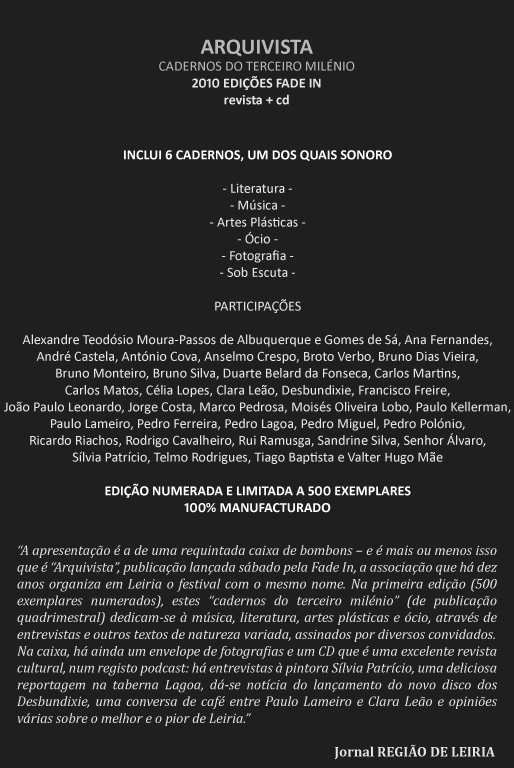 ARQUIVISTA
CADERNOS DO TERCEIRO MILÉNIO
2010 EDIÇÕES FADE IN
revista + cd

INCLUI 6 CADERNOS, UM DOS QUAIS SONORO

- Literatura -
- Música -
- Artes Plásticas -
- Ócio -
- Fotografia -
- Sob Escuta -

PARTICIPAÇÕES

Alexandre Teodósio Moura-Passos de Albuquerque e Gomes de Sá, Ana Fernandes, André Castela, António Cova, Anselmo Crespo, Broto Verbo, Bruno Dias Vieira, Bruno Monteiro, Bruno Silva, Duarte Belard da Fonseca, Carlos Martins, Carlos Matos, Célia Lopes, Clara Leão, Desbundixie, Francisco Freire, João Paulo Leonardo, Jorge Costa, Marco Pedrosa, Moisés Oliveira Lobo, Paulo Kellerman, Paulo Lameiro, Pedro Ferreira, Pedro Lagoa, Pedro Miguel, Pedro Polónio, Ricardo Riachos, Rodrigo Cavalheiro, Rui Ramusga, Sandrine Silva, Senhor Álvaro, Sílvia Patrício, Telmo Rodrigues, Tiago Baptista e Valter Hugo Mãe

EDIÇÃO NUMERADA E LIMITADA A 500 EXEMPLARES
100% MANUFACTURADO

"A apresentação é a de uma requintada caixa de bombons – e é mais ou menos isso que é "Arquivista", publicação lançada sábado pela Fade In, a associação que há dez anos organiza em Leiria o festival com o mesmo nome. Na primeira edição (500 exemplares numerados), estes "cadernos do terceiro milénio" (de publicação quadrimestral) dedicam-se à música, literatura, artes plásticas e ócio, através de entrevistas e outros textos de natureza variada, assinados por diversos convidados. Na caixa, há ainda um envelope de fotografias e um CD que é uma excelente revista cultural, num registo podcast: há entrevistas à pintora Sílvia Patrício, uma deliciosa reportagem na taberna Lagoa, dá-se notícia do lançamento do novo disco dos Desbundixie, uma conversa de café entre Paulo Lameiro e Clara Leão e opiniões várias sobre o melhor e o pior de Leiria."

Jornal REGIÃO DE LEIRIA